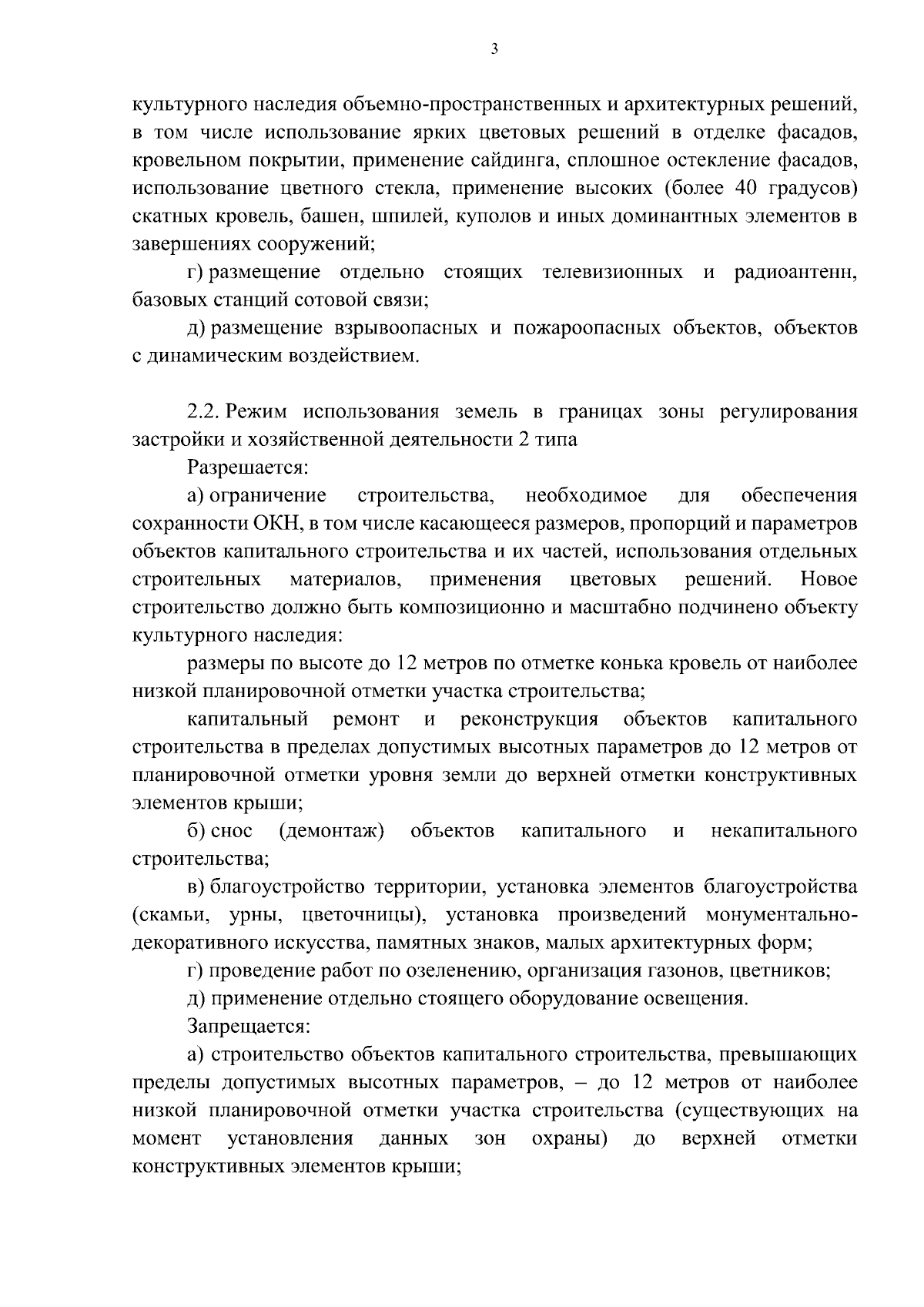 3

культурного наследия объемно-пространственных и архитектурных решений, в том числе использование ярких цветовых решений в отделке фасадов, кровельном покрытии, применение сайдинга, сплошное остекление фасадов, использование цветного стекла, применение высоких (более 40 градусов) скатных кровель, башен, шпилей, куполов и иных доминантных элементов в завершениях сооружений;

г) размещение отдельно стоящих телевизионных и радиоантенн, базовых станций сотовой связи;

д) размещение взрывоопасных и пожароопасных объектов, объектов с динамическим воздействием.

2.2. Режим использования земель в границах зоны регулирования застройки и хозяйственной деятельности 2 типа

Разрешается:

а) ограничение строительства, необходимое для обеспечения сохранности ОКН, в том числе касающееся размеров, пропорций и параметров объектов капитального строительства и их частей, использования отдельных строительных материалов, применения цветовых решений. Новое строительство должно быть композиционно и масштабно подчинено объекту культурного наследия:

размеры по высоте до 12 метров по отметке конька кровель от наиболее низкой планировочной отметки участка строительства;

капитальный ремонт и реконструкция объектов капитального строительства в пределах допустимых высотных параметров до 12 метров от планировочной отметки уровня земли до верхней отметки конструктивных элементов крыши;

б) снос (демонтаж) объектов капитального и некапитального строительства;

в) благоустройство территории, установка элементов благоустройства (скамьи, урны, цветочницы), установка произведений монументально-декоративного искусства, памятных знаков, малых архитектурных форм;

г) проведение работ по озеленению, организация газонов, цветников;

д) применение отдельно стоящего оборудование освещения.

Запрещается:

а) строительство объектов капитального строительства, превышающих пределы допустимых высотных параметров, – до 12 метров от наиболее низкой планировочной отметки участка строительства (существующих на момент установления данных зон охраны) до верхней отметки конструктивных элементов крыши;